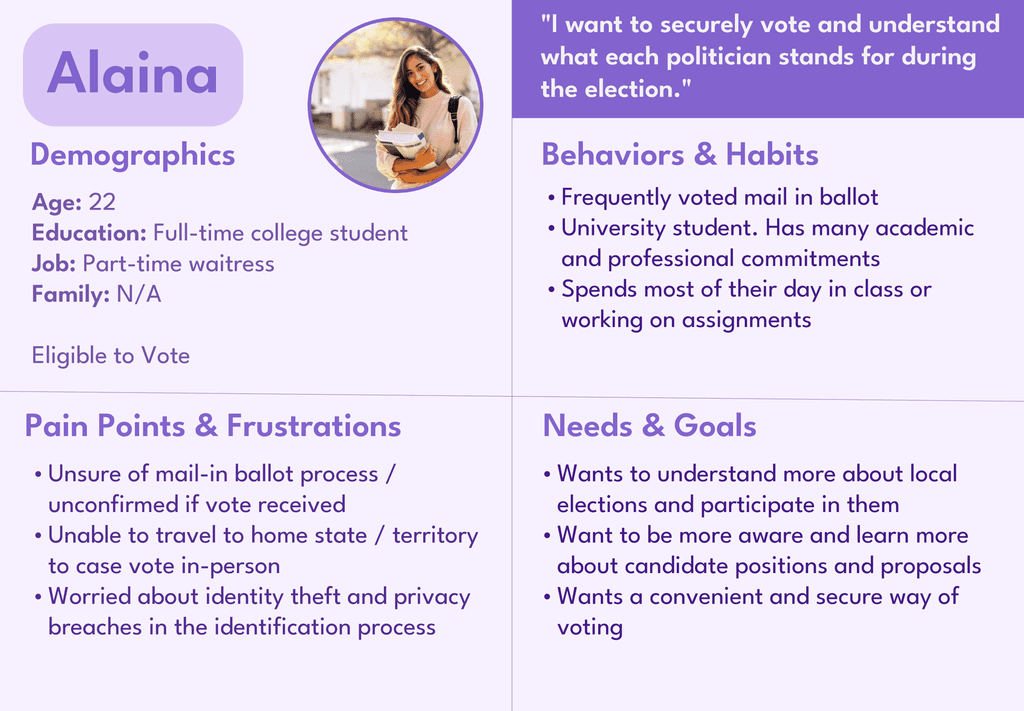 Alaina

Demographics

Age: 22
Education: Full-time college student
Job: Part-time waitress
Family: N/A

Eligible to Vote

"I want to securely vote and understand what each politician stands for during the election."

Behaviors & Habits

• Frequently voted mail in ballot
• University student. Has many academic and professional commitments
• Spends most of their day in class or working on assignments

Pain Points & Frustrations

• Unsure of mail-in ballot process / unconfirmed if vote received
• Unable to travel to home state / territory to case vote in-person
• Worried about identity theft and privacy breaches in the identification process

Needs & Goals

• Wants to understand more about local elections and participate in them
• Want to be more aware and learn more about candidate positions and proposals
• Wants a convenient and secure way of voting